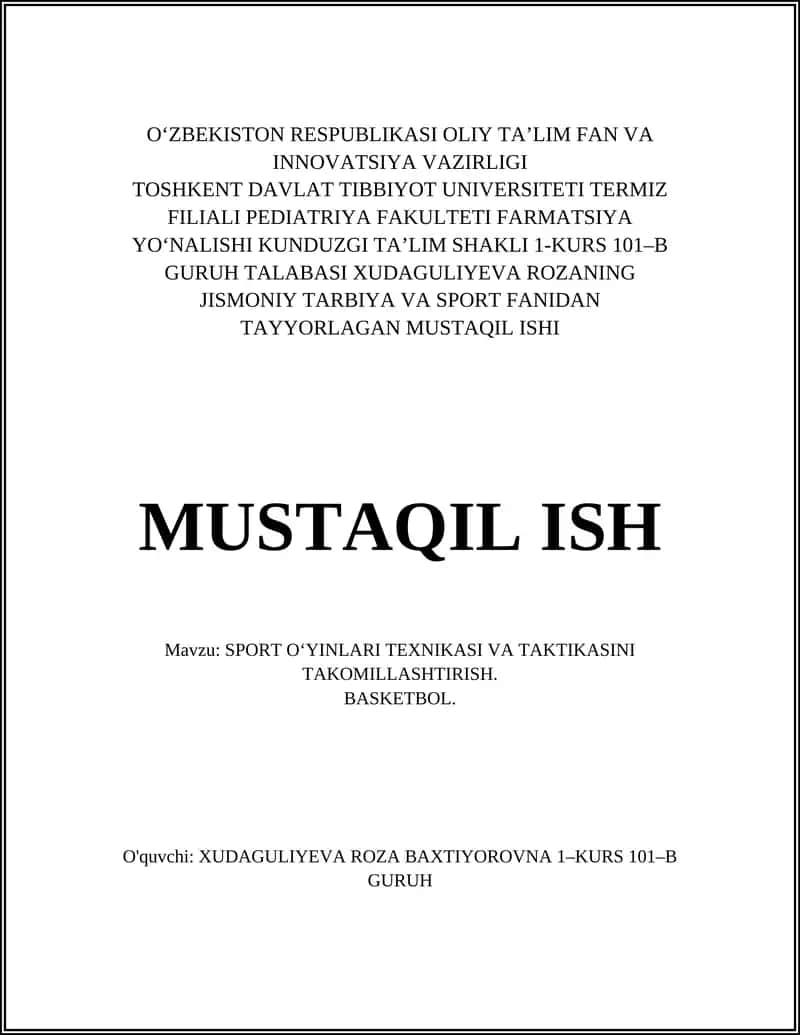 O‘ZBEKISTON RESPUBLIKASI OLIY TA’LIM FAN VA INNOVATSIYA VAZIRLIGI
TOSHKENT DAVLAT TIBBIYOT UNIVERSITETI TERMIZ FILIALI PEDIATRIYA FAKULTETI FARMATSIYA YO‘NALISHI KUNDUZGI TA’LIM SHAKLI 1-KURS 101–B GURUH TALABASI XUDAGULIYEVA ROZANING JISMONIY TARBIYA VA SPORT FANIDAN TAYYORLAGAN MUSTAQIL ISHI

MUSTAQIL ISH

Mavzu: SPORT O‘YINLARI TEXNIKASI VA TAKTIKASINI TAKOMILLASHTIRISH.
BASKETBOL.

O'quvchi: XUDAGULIYEVA ROZA BAXTIYOROVNA 1–KURS 101–B GURUH